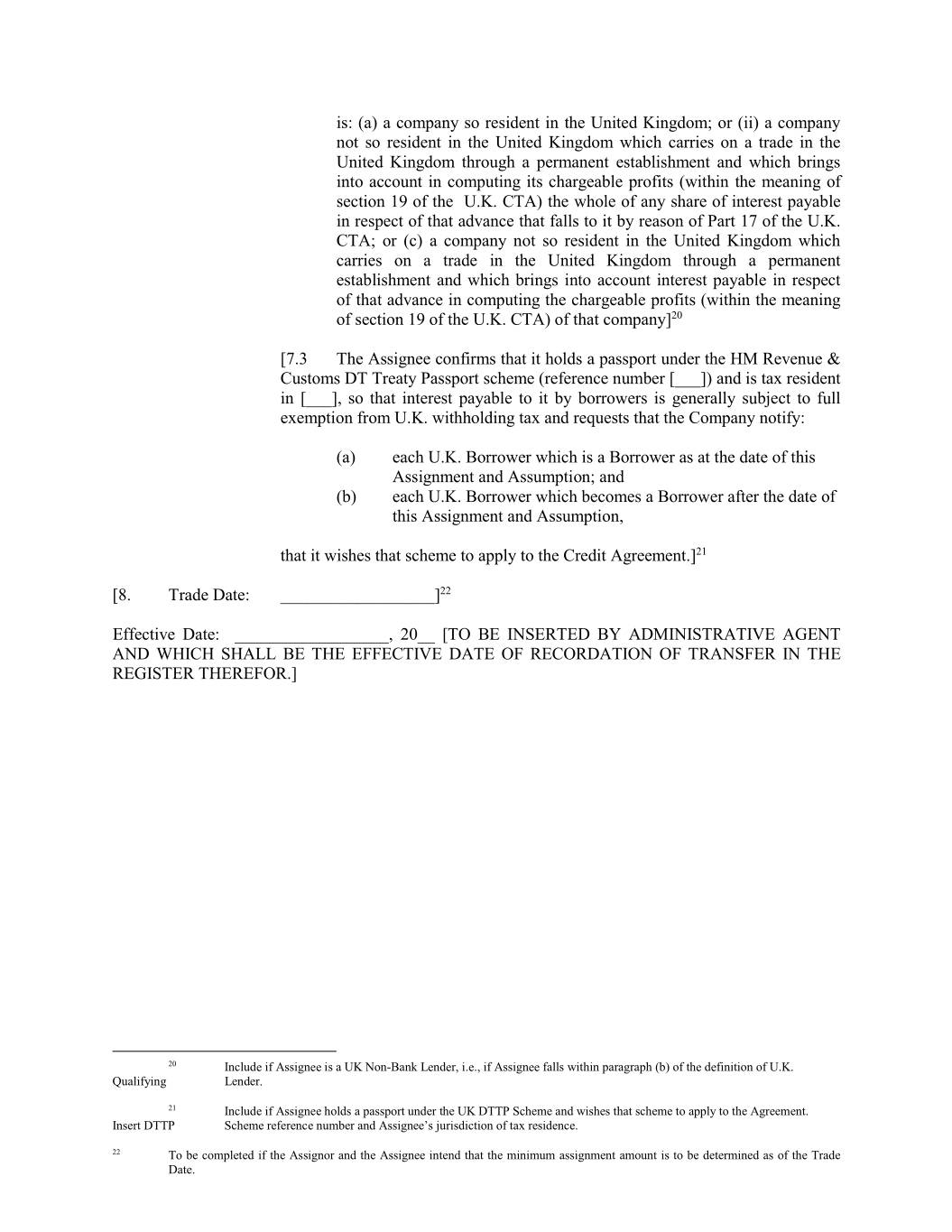 is: (a) a company so resident in the United Kingdom; or (ii) a company not so resident in the United Kingdom which carries on a trade in the United Kingdom through a permanent establishment and which brings into account in computing its chargeable profits (within the meaning of section 19 of the U.K. CTA) the whole of any share of interest payable in respect of that advance that falls to it by reason of Part 17 of the U.K. CTA; or (c) a company not so resident in the United Kingdom which carries on a trade in the United Kingdom through a permanent establishment and which brings into account interest payable in respect of that advance in computing the chargeable profits (within the meaning of section 19 of the U.K. CTA) of that company]$^{20}$

[7.3 The Assignee confirms that it holds a passport under the HM Revenue & Customs DT Treaty Passport scheme (reference number [___]) and is tax resident in [___], so that interest payable to it by borrowers is generally subject to full exemption from U.K. withholding tax and requests that the Company notify:

(a) each U.K. Borrower which is a Borrower as at the date of this Assignment and Assumption; and
(b) each U.K. Borrower which becomes a Borrower after the date of this Assignment and Assumption,

that it wishes that scheme to apply to the Credit Agreement.]$^{21}$

[8. Trade Date: __________________]$^{22}$

Effective Date: __________________, 20__ [TO BE INSERTED BY ADMINISTRATIVE AGENT AND WHICH SHALL BE THE EFFECTIVE DATE OF RECORDATION OF TRANSFER IN THE REGISTER THEREFOR.]

$^{20}$ Include if Assignee is a UK Non-Bank Lender, i.e., if Assignee falls within paragraph (b) of the definition of U.K. Qualifying Lender.

$^{21}$ Include if Assignee holds a passport under the UK DTTP Scheme and wishes that scheme to apply to the Agreement. Insert DTTP Scheme reference number and Assignee's jurisdiction of tax residence.

$^{22}$ To be completed if the Assignor and the Assignee intend that the minimum assignment amount is to be determined as of the Trade Date.